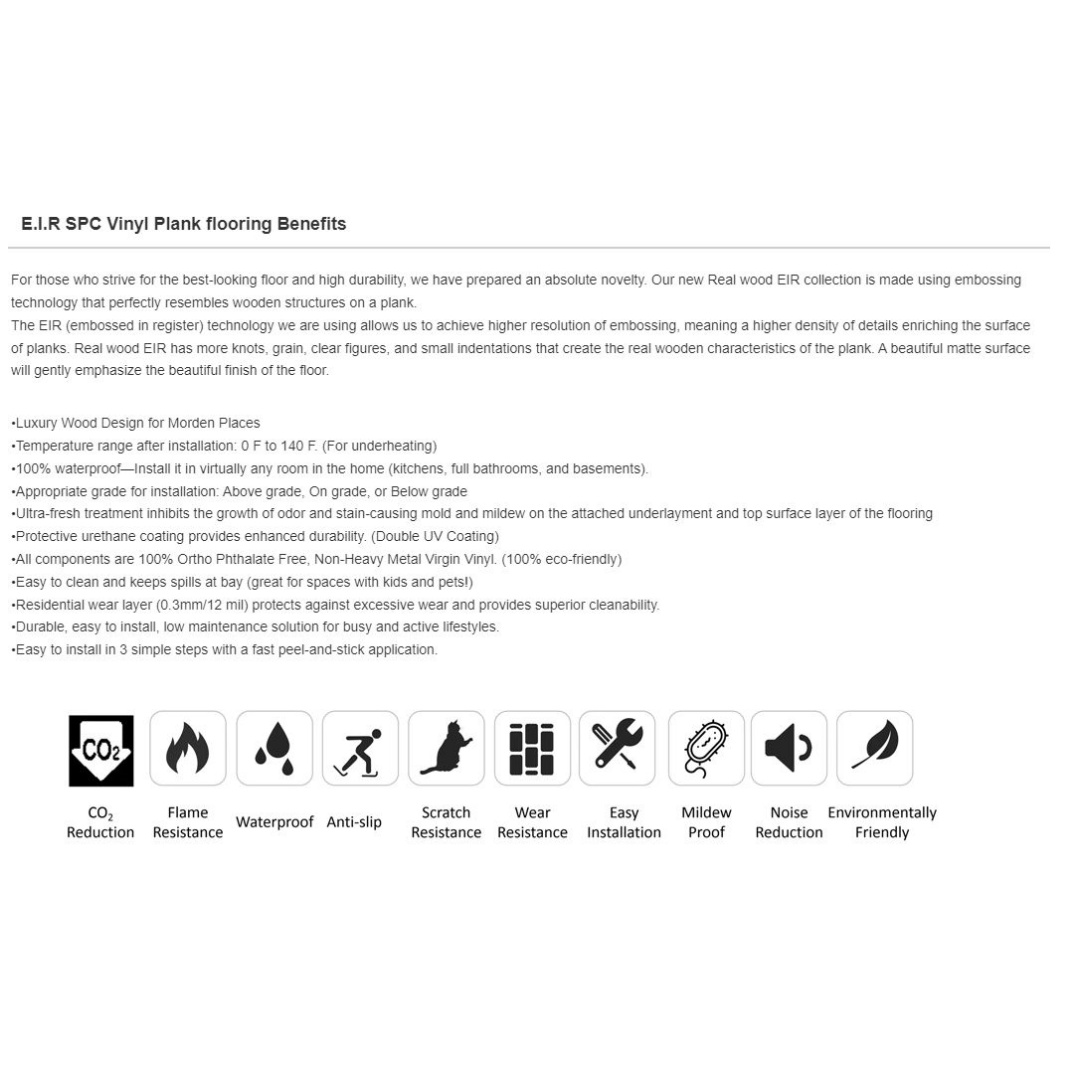 E.I.R SPC Vinyl Plank flooring Benefits

For those who strive for the best-looking floor and high durability, we have prepared an absolute novelty. Our new Real wood EIR collection is made using embossing technology that perfectly resembles wooden structures on a plank.
The EIR (embossed in register) technology we are using allows us to achieve higher resolution of embossing, meaning a higher density of details enriching the surface of planks. Real wood EIR has more knots, grain, clear figures, and small indentations that create the real wooden characteristics of the plank. A beautiful matte surface will gently emphasize the beautiful finish of the floor.

•Luxury Wood Design for Morden Places
•Temperature range after installation: 0 F to 140 F. (For underheating)
•100% waterproof—Install it in virtually any room in the home (kitchens, full bathrooms, and basements).
•Appropriate grade for installation: Above grade, On grade, or Below grade
•Ultra-fresh treatment inhibits the growth of odor and stain-causing mold and mildew on the attached underlayment and top surface layer of the flooring
•Protective urethane coating provides enhanced durability. (Double UV Coating)
•All components are 100% Ortho Phthalate Free, Non-Heavy Metal Virgin Vinyl. (100% eco-friendly)
•Easy to clean and keeps spills at bay (great for spaces with kids and pets!)
•Residential wear layer (0.3mm/12 mil) protects against excessive wear and provides superior cleanability.
•Durable, easy to install, low maintenance solution for busy and active lifestyles.
•Easy to install in 3 simple steps with a fast peel-and-stick application.

$CO_2$

$CO_2$ Reduction
Flame Resistance
Waterproof
Anti-slip
Scratch Resistance
Wear Resistance
Easy Installation
Mildew Proof
Noise Reduction
Environmentally Friendly